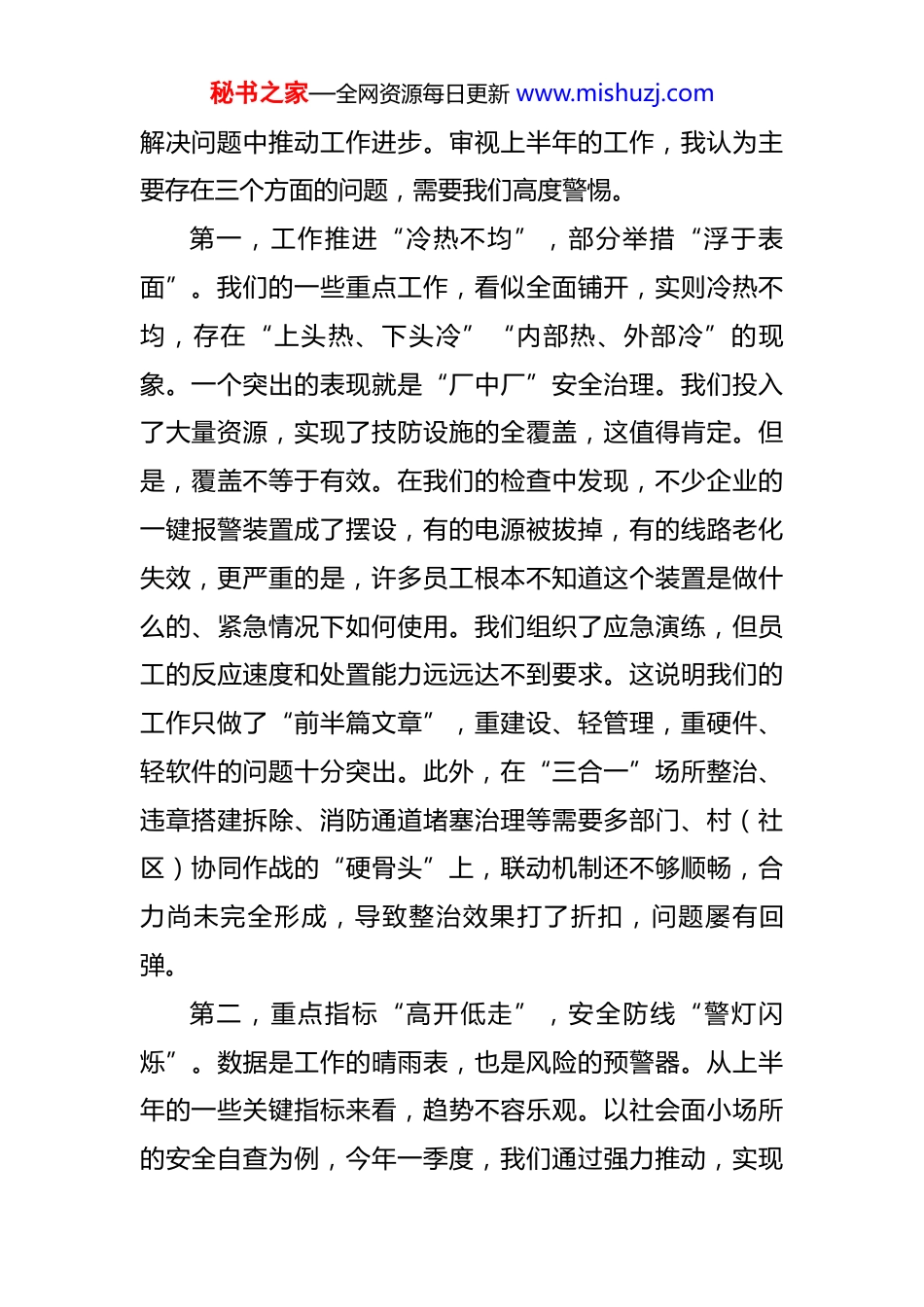 秘书之家—全网资源每日更新 www.mishuzj.com

解决问题中推动工作进步。审视上半年的工作，我认为主要存在三个方面的问题，需要我们高度警惕。

第一，工作推进“冷热不均”，部分举措“浮于表面”。我们的一些重点工作，看似全面铺开，实则冷热不均，存在“上头热、下头冷”“内部热、外部冷”的现象。一个突出的表现就是“厂中厂”安全治理。我们投入了大量资源，实现了技防设施的全覆盖，这值得肯定。但是，覆盖不等于有效。在我们的检查中发现，不少企业的一键报警装置成了摆设，有的电源被拔掉，有的线路老化失效，更严重的是，许多员工根本不知道这个装置是做什么的、紧急情况下如何使用。我们组织了应急演练，但员工的反应速度和处置能力远远达不到要求。这说明我们的工作只做了“前半篇文章”，重建设、轻管理，重硬件、轻软件的问题十分突出。此外，在“三合一”场所整治、违章搭建拆除、消防通道堵塞治理等需要多部门、村（社区）协同作战的“硬骨头”上，联动机制还不够顺畅，合力尚未完全形成，导致整治效果打了折扣，问题屡有回弹。

第二，重点指标“高开低走”，安全防线“警灯闪烁”。数据是工作的晴雨表，也是风险的预警器。从上半年的一些关键指标来看，趋势不容乐观。以社会面小场所的安全自查为例，今年一季度，我们通过强力推动，实现